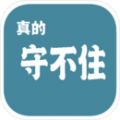 真的
守不住